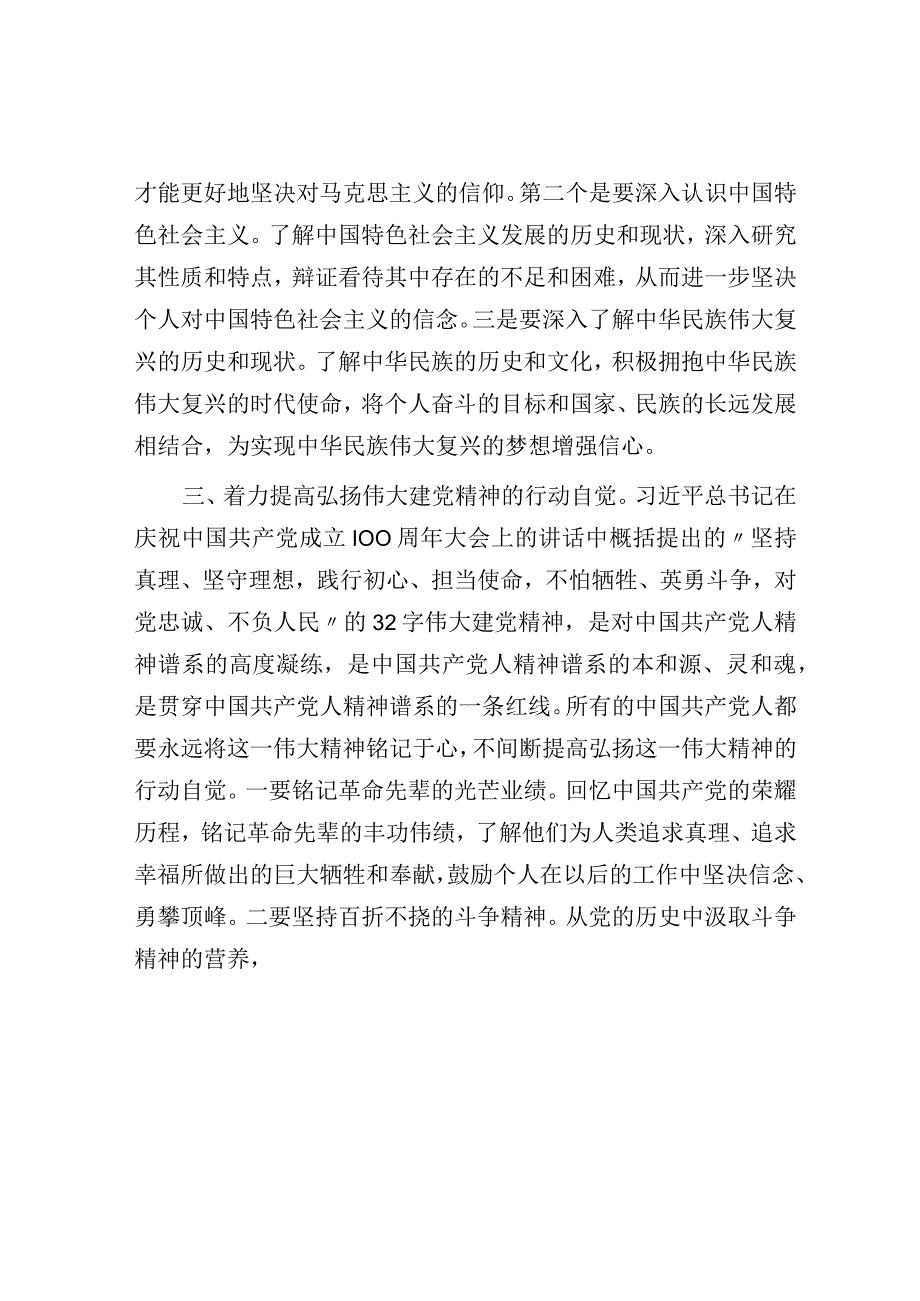 才能更好地坚决对马克思主义的信仰。第二个是要深入认识中国特色社会主义。了解中国特色社会主义发展的历史和现状，深入研究其性质和特点，辩证看待其中存在的不足和困难，从而进一步坚决个人对中国特色社会主义的信念。三是要深入了解中华民族伟大复兴的历史和现状。了解中华民族的历史和文化，积极拥抱中华民族伟大复兴的时代使命，将个人奋斗的目标和国家、民族的长远发展相结合，为实现中华民族伟大复兴的梦想增强信心。

三、着力提高弘扬伟大建党精神的行动自觉。习近平总书记在庆祝中国共产党成立IOO周年大会上的讲话中概括提出的〃坚持真理、坚守理想，践行初心、担当使命，不怕牺牲、英勇斗争，对党忠诚、不负人民〃的32字伟大建党精神，是对中国共产党人精神谱系的高度凝练，是中国共产党人精神谱系的本和源、灵和魂，是贯穿中国共产党人精神谱系的一条红线。所有的中国共产党人都要永远将这一伟大精神铭记于心，不间断提高弘扬这一伟大精神的行动自觉。一要铭记革命先辈的光芒业绩。回忆中国共产党的荣耀历程，铭记革命先辈的丰功伟绩，了解他们为人类追求真理、追求幸福所做出的巨大牺牲和奉献，鼓励个人在以后的工作中坚决信念、勇攀顶峰。二要坚持百折不挠的斗争精神。从党的历史中汲取斗争精神的营养，